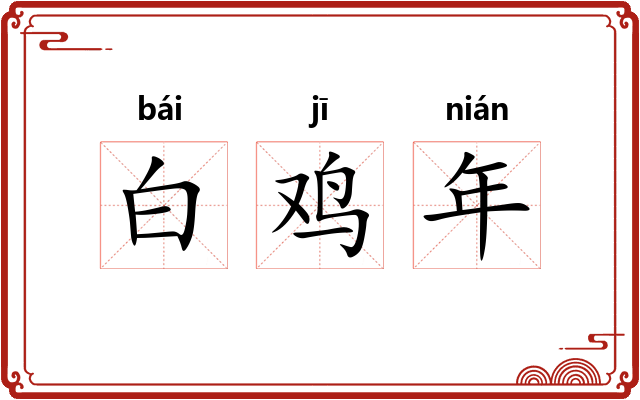 bái jī nián
白 鸡 年